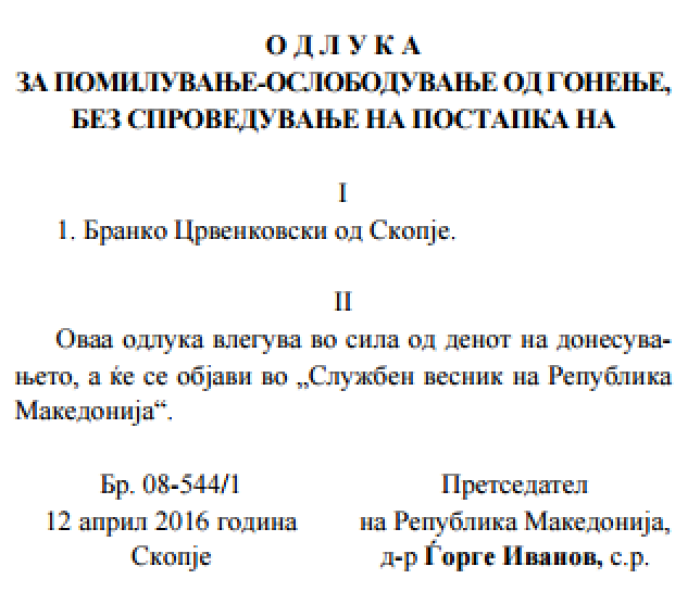 О Д Л У К А
ЗА ПОМИЛУВАЊЕ-ОСЛОБОДУВАЊЕ ОД ГОНЕЊЕ, БЕЗ СПРОВЕДУВАЊЕ НА ПОСТАПКА НА

I

1. Бранко Црвенковски од Скопје.

II

Оваа одлука влегува во сила од денот на донесувањето, а ќе се објави во „Службен весник на Република Македонија“.

Бр. 08-544/1
12 април 2016 година
Скопје

Претседател
на Република Македонија,
д-р Ѓорге Иванов, с.р.